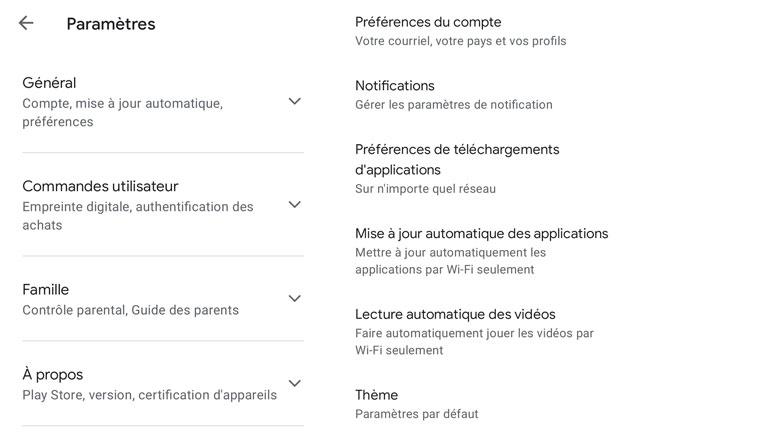 Paramètres

Général
Compte, mise à jour automatique, préférences

Commandes utilisateur
Empreinte digitale, authentification des achats

Famille
Contrôle parental, Guide des parents

À propos
Play Store, version, certification d'appareils

Préférences du compte
Votre courriel, votre pays et vos profils

Notifications
Gérer les paramètres de notification

Préférences de téléchargements d'applications
Sur n'importe quel réseau

Mise à jour automatique des applications
Mettre à jour automatiquement les applications par Wi-Fi seulement

Lecture automatique des vidéos
Faire automatiquement jouer les vidéos par Wi-Fi seulement

Thème
Paramètres par défaut